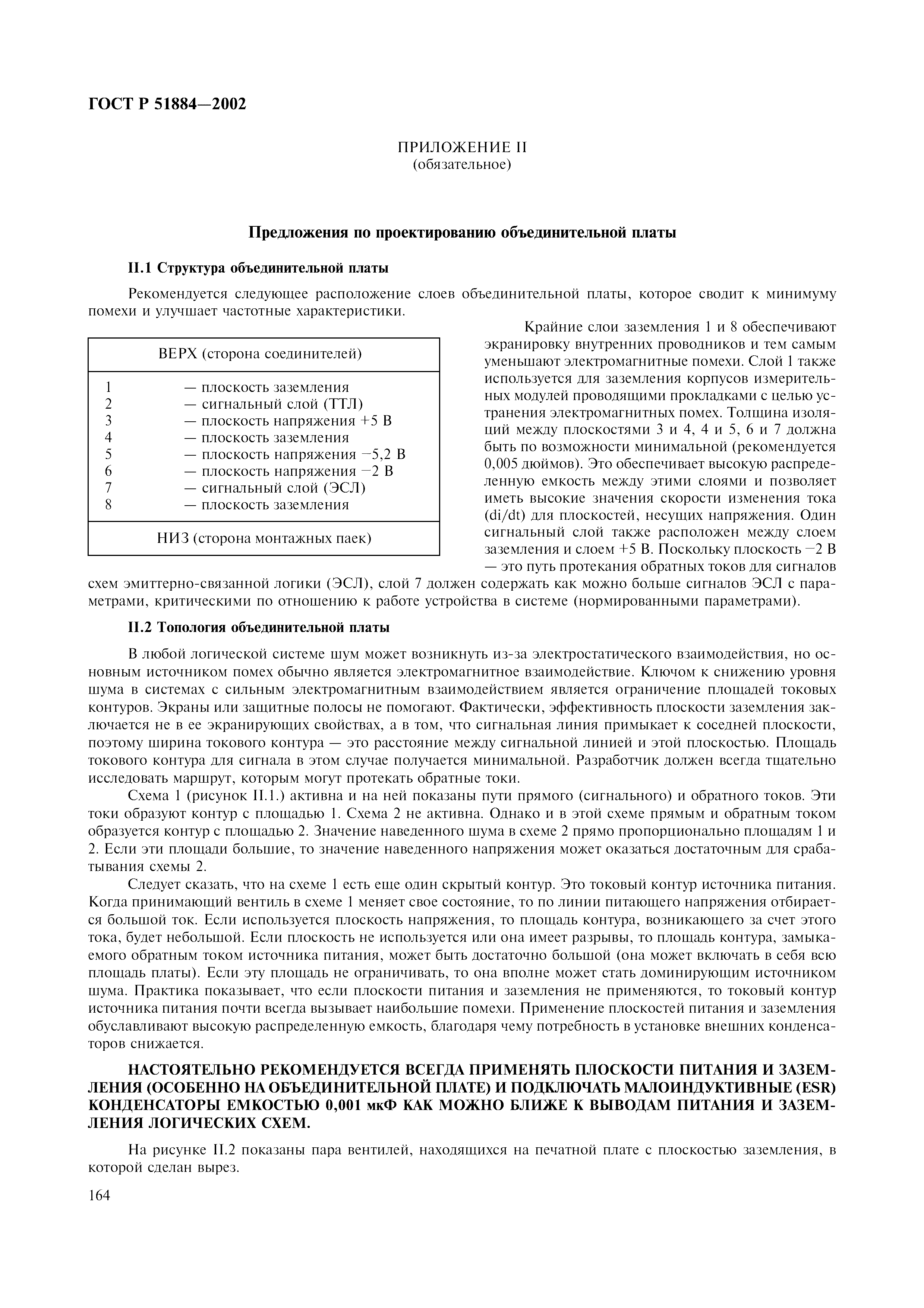 ГОСТ Р 51884—2002

ПРИЛОЖЕНИЕ II
(обязательное)

Предложения по проектированию объединительной платы

II.1 Структура объединительной платы

Рекомендуется следующее расположение слоев объединительной платы, которое сводит к минимуму помехи и улучшает частотные характеристики.

| ВЕРХ (сторона соединителей) | |
|---|---|
| 1 | — плоскость заземления |
| 2 | — сигнальный слой (ТТЛ) |
| 3 | — плоскость напряжения +5 В |
| 4 | — плоскость заземления |
| 5 | — плоскость напряжения −5,2 В |
| 6 | — плоскость напряжения −2 В |
| 7 | — сигнальный слой (ЭСЛ) |
| 8 | — плоскость заземления |
| НИЗ (сторона монтажных паек) | |

Крайние слои заземления 1 и 8 обеспечивают экранировку внутренних проводников и тем самым уменьшают электромагнитные помехи. Слой 1 также используется для заземления корпусов измерительных модулей проводящими прокладками с целью устранения электромагнитных помех. Толщина изоляций между плоскостями 3 и 4, 4 и 5, 6 и 7 должна быть по возможности минимальной (рекомендуется 0,005 дюймов). Это обеспечивает высокую распределенную емкость между этими слоями и позволяет иметь высокие значения скорости изменения тока (di/dt) для плоскостей, несущих напряжения. Один сигнальный слой также расположен между слоем заземления и слоем +5 В. Поскольку плоскость −2 В — это путь протекания обратных токов для сигналов схем эмиттерно-связанной логики (ЭСЛ), слой 7 должен содержать как можно больше сигналов ЭСЛ с параметрами, критическими по отношению к работе устройства в системе (нормированными параметрами).

II.2 Топология объединительной платы

В любой логической системе шум может возникнуть из-за электростатического взаимодействия, но основным источником помех обычно является электромагнитное взаимодействие. Ключом к снижению уровня шума в системах с сильным электромагнитным взаимодействием является ограничение площадей токовых контуров. Экраны или защитные полосы не помогают. Фактически, эффективность плоскости заземления заключается не в ее экранирующих свойствах, а в том, что сигнальная линия примыкает к соседней плоскости, поэтому ширина токового контура — это расстояние между сигнальной линией и этой плоскостью. Площадь токового контура для сигнала в этом случае получается минимальной. Разработчик должен всегда тщательно исследовать маршрут, которым могут протекать обратные токи.

Схема 1 (рисунок II.1.) активна и на ней показаны пути прямого (сигнального) и обратного токов. Эти токи образуют контур с площадью 1. Схема 2 не активна. Однако и в этой схеме прямым и обратным током образуется контур с площадью 2. Значение наведенного шума в схеме 2 прямо пропорционально площадям 1 и 2. Если эти площади большие, то значение наведенного напряжения может оказаться достаточным для срабатывания схемы 2.

Следует сказать, что на схеме 1 есть еще один скрытый контур. Это токовый контур источника питания. Когда принимающий вентиль в схеме 1 меняет свое состояние, то по линии питающего напряжения отбирается большой ток. Если используется плоскость напряжения, то площадь контура, возникающего за счет этого тока, будет небольшой. Если плоскость не используется или она имеет разрывы, то площадь контура, замыкаемого обратным током источника питания, может быть достаточно большой (она может включать в себя всю площадь платы). Если эту площадь не ограничивать, то она вполне может стать доминирующим источником шума. Практика показывает, что если плоскости питания и заземления не применяются, то токовый контур источника питания почти всегда вызывает наибольшие помехи. Применение плоскостей питания и заземления обуславливают высокую распределенную емкость, благодаря чему потребность в установке внешних конденсаторов снижается.

НАСТОЯТЕЛЬНО РЕКОМЕНДУЕТСЯ ВСЕГДА ПРИМЕНЯТЬ ПЛОСКОСТИ ПИТАНИЯ И ЗАЗЕМЛЕНИЯ (ОСОБЕННО НА ОБЪЕДИНИТЕЛЬНОЙ ПЛАТЕ) И ПОДКЛЮЧАТЬ МАЛОИНДУКТИВНЫЕ (ESR) КОНДЕНСАТОРЫ ЕМКОСТЬЮ 0,001 мкФ КАК МОЖНО БЛИЖЕ К ВЫВОДАМ ПИТАНИЯ И ЗАЗЕМЛЕНИЯ ЛОГИЧЕСКИХ СХЕМ.

На рисунке II.2 показаны пара вентилей, находящихся на печатной плате с плоскостью заземления, в которой сделан вырез.

164